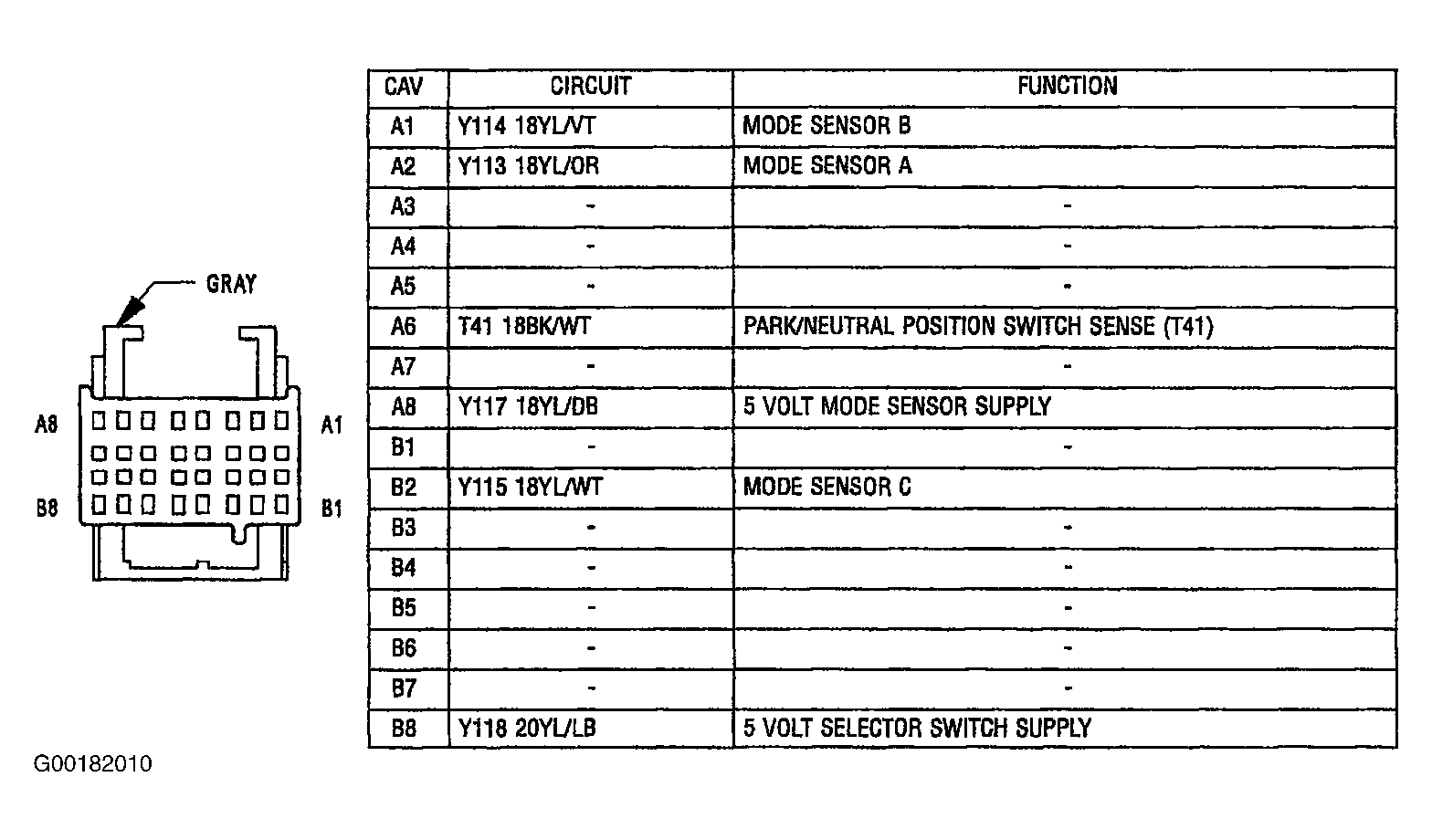 GRAY

A8

A1

B8

B1

| CAV | CIRCUIT | FUNCTION |
|---|---|---|
| A1 | Y114 18YL/VT | MODE SENSOR B |
| A2 | Y113 18YL/OR | MODE SENSOR A |
| A3 | - | - |
| A4 | - | - |
| A5 | - | - |
| A6 | T41 18BK/WT | PARK/NEUTRAL POSITION SWITCH SENSE (T41) |
| A7 | - | - |
| A8 | Y117 18YL/DB | 5 VOLT MODE SENSOR SUPPLY |
| B1 | - | - |
| B2 | Y115 18YL/WT | MODE SENSOR C |
| B3 | - | - |
| B4 | - | - |
| B5 | - | - |
| B6 | - | - |
| B7 | - | - |
| B8 | Y118 20YL/LB | 5 VOLT SELECTOR SWITCH SUPPLY |

G00182010